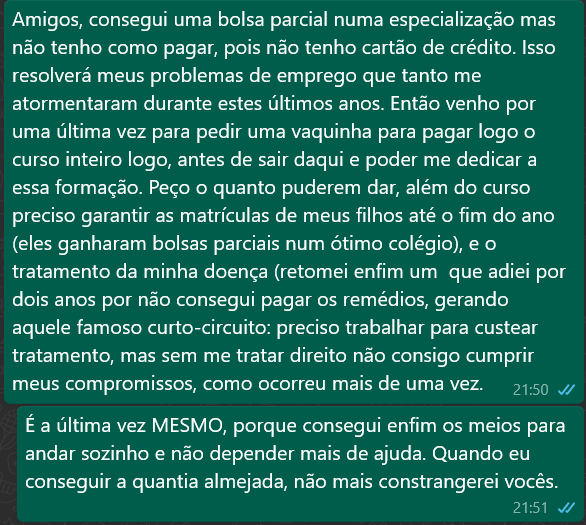 Amigos, consegui uma bolsa parcial numa especialização mas não tenho como pagar, pois não tenho cartão de crédito. Isso resolverá meus problemas de emprego que tanto me atormentaram durante estes últimos anos. Então venho por uma última vez para pedir uma vaquinha para pagar logo o curso inteiro logo, antes de sair daqui e poder me dedicar a essa formação. Peço o quanto puderem dar, além do curso preciso garantir as matrículas de meus filhos até o fim do ano (eles ganharam bolsas parciais num ótimo colégio), e o tratamento da minha doença (retomei enfim um  que adiei por dois anos por não consegui pagar os remédios, gerando aquele famoso curto-circuito: preciso trabalhar para custear tratamento, mas sem me tratar direito não consigo cumprir meus compromissos, como ocorreu mais de uma vez.
21:50

É a última vez MESMO, porque consegui enfim os meios para andar sozinho e não depender mais de ajuda. Quando eu conseguir a quantia almejada, não mais constrangerei vocês.
21:51